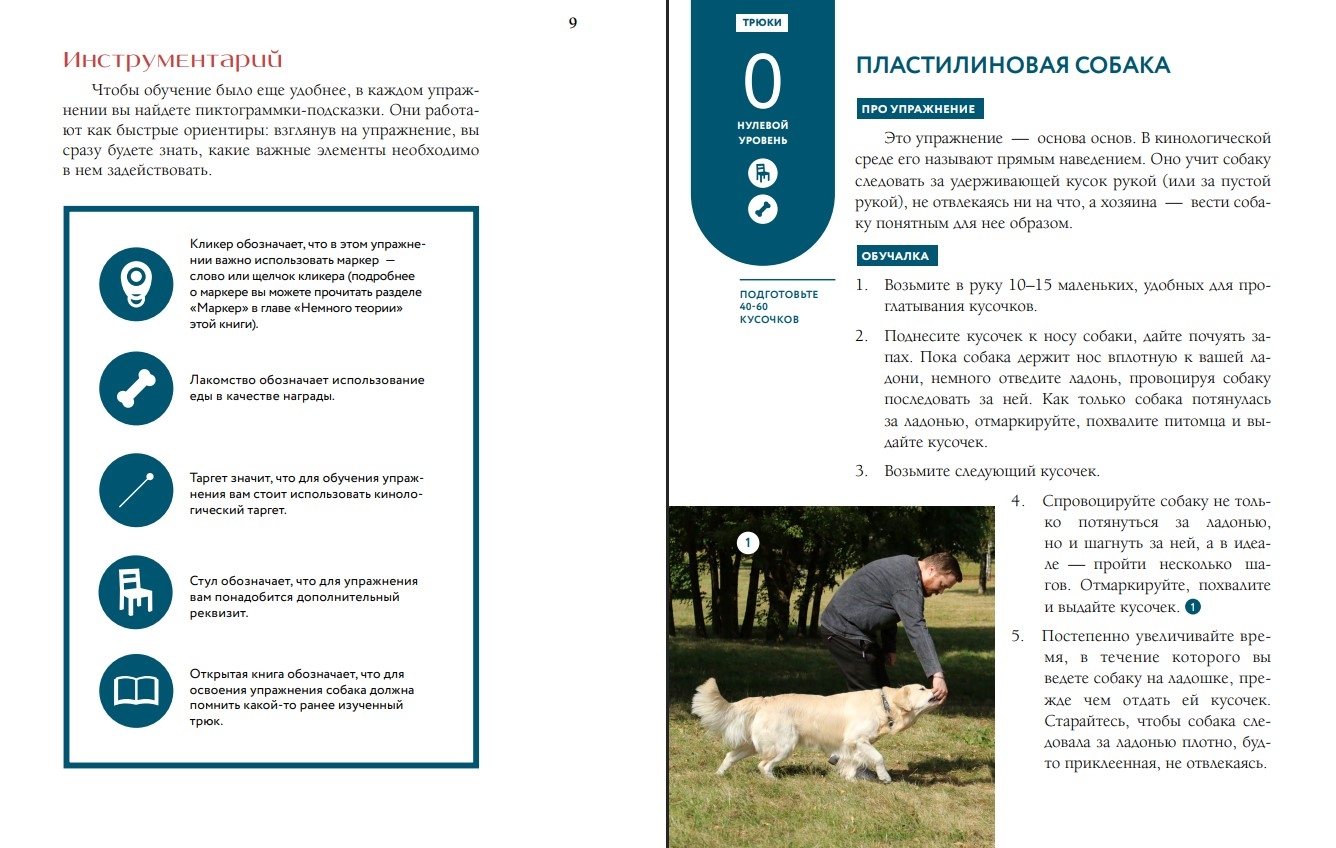 9

Инструментарий

Чтобы обучение было еще удобнее, в каждом упражнении вы найдете пиктограммки-подсказки. Они работают как быстрые ориентиры: взглянув на упражнение, вы сразу будете знать, какие важные элементы необходимо в нем задействовать.

Кликер обозначает, что в этом упражнении важно использовать маркер — слово или щелчок кликера (подробнее о маркере вы можете прочитать разделе «Маркер» в главе «Немного теории» этой книги).

Лакомство обозначает использование еды в качестве награды.

Таргет значит, что для обучения упражнения вам стоит использовать кинологический таргет.

Стул обозначает, что для упражнения вам понадобится дополнительный реквизит.

Открытая книга обозначает, что для освоения упражнения собака должна помнить какой-то ранее изученный трюк.

ТРЮКИ

0

НУЛЕВОЙ УРОВЕНЬ

ПОДГОТОВЬТЕ 40-60 КУСОЧКОВ

ПЛАСТИЛИНОВАЯ СОБАКА

ПРО УПРАЖНЕНИЕ

Это упражнение — основа основ. В кинологической среде его называют прямым наведением. Оно учит собаку следовать за удерживающей кусок рукой (или за пустой рукой), не отвлекаясь ни на что, а хозяина — вести собаку понятным для нее образом.

ОБУЧАЛКА

1. Возьмите в руку 10–15 маленьких, удобных для проглатывания кусочков.

2. Поднесите кусочек к носу собаки, дайте почуять запах. Пока собака держит нос вплотную к вашей ладони, немного отведите ладонь, провоцируя собаку последовать за ней. Как только собака потянулась за ладонью, отмаркируйте, похвалите питомца и выдайте кусочек.

3. Возьмите следующий кусочек.

1

4. Спровоцируйте собаку не только потянуться за ладонью, но и шагнуть за ней, а в идеале — пройти несколько шагов. Отмаркируйте, похвалите и выдайте кусочек. 1

5. Постепенно увеличивайте время, в течение которого вы ведете собаку на ладошке, прежде чем отдать ей кусочек. Старайтесь, чтобы собака следовала за ладонью плотно, будто приклеенная, не отвлекаясь.